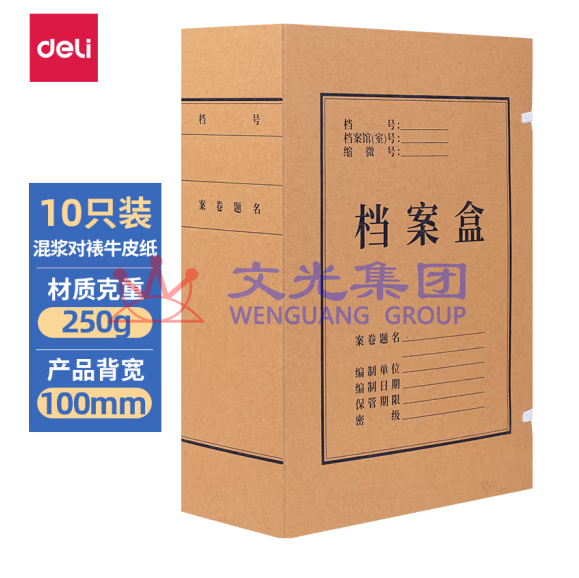 deli

10只装
混浆对裱牛皮纸
材质克重
250g
产品背宽
100mm

档 号
案卷题名

档 号:
档案馆(室)号:
缩 微 号:

档案盒

文光集团
WENGUANG GROUP

案卷题名
编制单位
编制日期
保管期限
密 级